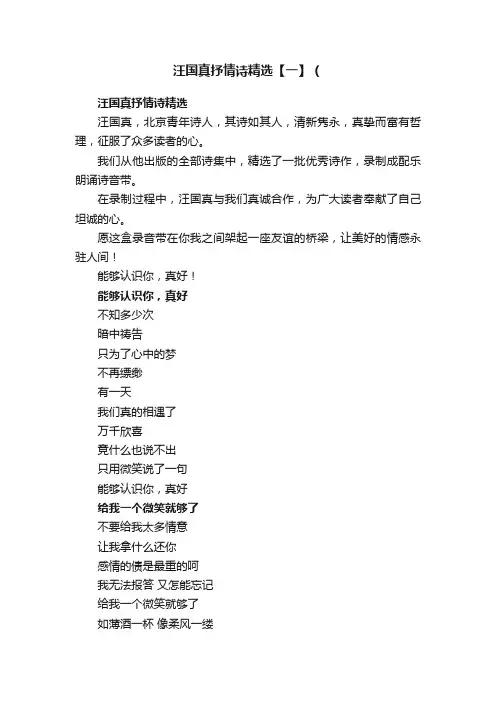 汪国真抒情诗精选【一】（

汪国真抒情诗精选

汪国真，北京青年诗人，其诗如其人，清新隽永，真挚而富有哲理，征服了众多读者的心。

我们从他出版的全部诗集中，精选了一批优秀诗作，录制成配乐朗诵诗音带。

在录制过程中，汪国真与我们真诚合作，为广大读者奉献了自己坦诚的心。

愿这盒录音带在你我之间架起一座友谊的桥梁，让美好的情感永驻人间！

能够认识你，真好！

能够认识你，真好

不知多少次

暗中祷告

只为了心中的梦

不再缥缈

有一天

我们真的相遇了

万千欣喜

竟什么也说不出

只用微笑说了一句

能够认识你，真好

给我一个微笑就够了

不要给我太多情意

让我拿什么还你

感情的债是最重的呵

我无法报答 又怎能忘记

给我一个微笑就够了

如薄酒一杯 像柔风一缕